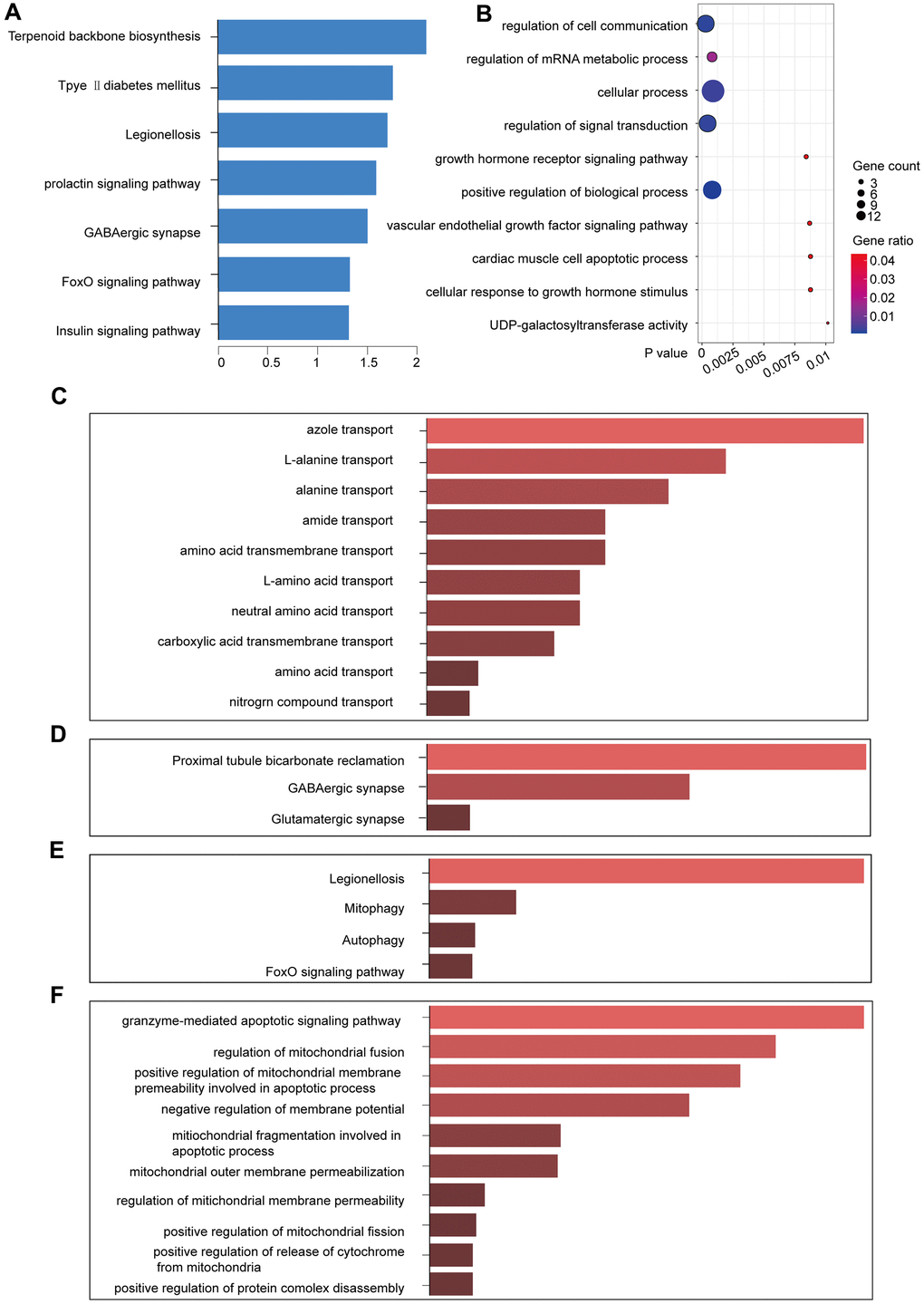 A

Terpenoid backbone biosynthesis
Tpye Ⅱ diabetes mellitus
Legionellosis
prolactin signaling pathway
GABAergic synapse
FoxO signaling pathway
Insulin signaling pathway

0 0.5 1 1.5 2

B

regulation of cell communication
regulation of mRNA metabolic process
cellular process
regulation of signal transduction
growth hormone receptor signaling pathway
positive regulation of biological process
vascular endothelial growth factor signaling pathway
cardiac muscle cell apoptotic process
cellular response to growth hormone stimulus
UDP-galactosyltransferase activity

P value 0 0.0025 0.005 0.0075 0.01

Gene count
3
6
9
12

Gene ratio
0.04
0.03
0.02
0.01

C

azole transport
L-alanine transport
alanine transport
amide transport
amino acid transmembrane transport
L-amino acid transport
neutral amino acid transport
carboxylic acid transmembrane transport
amino acid transport
nitrogrn compound transport

D

Proximal tubule bicarbonate reclamation
GABAergic synapse
Glutamatergic synapse

E

Legionellosis
Mitophagy
Autophagy
FoxO signaling pathway

F

granzyme-mediated apoptotic signaling pathway
regulation of mitochondrial fusion
positive regulation of mitochondrial membrane premeability involved in apoptotic process
negative regulation of membrane potential
mitiochondrial fragmentation involved in apoptotic process
mitochondrial outer membrane permeabilization
regulation of mitichondrial membrane permeability
positive regulation of mitochondrial fission
positive regulation of release of cytochrome from mitochondria
positive regulation of protein comolex disassembly